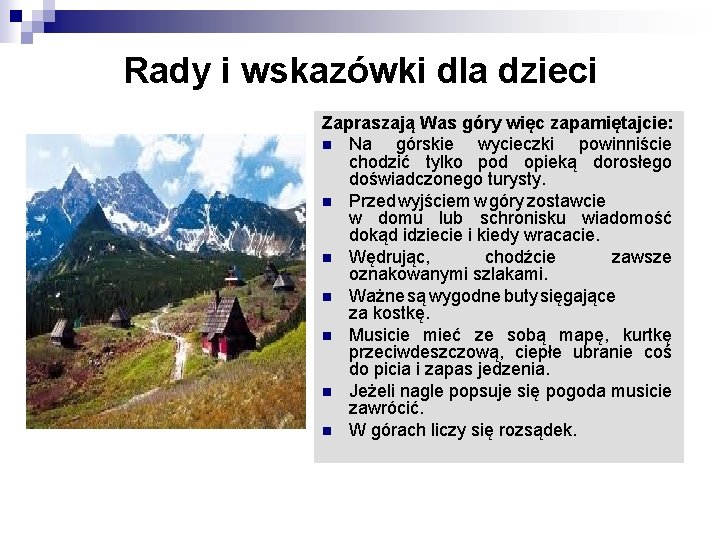 Rady i wskazówki dla dzieci

Zapraszają Was góry więc zapamiętajcie:

- Na górskie wycieczki powinniście chodzić tylko pod opieką dorosłego doświadczonego turysty.
- Przed wyjściem w góry zostawcie w domu lub schronisku wiadomość dokąd idziecie i kiedy wracacie.
- Wędrując, chodźcie zawsze oznakowanymi szlakami.
- Ważne są wygodne buty sięgające za kostkę.
- Musicie mieć ze sobą mapę, kurtkę przeciwdeszczową, ciepłe ubranie coś do picia i zapas jedzenia.
- Jeżeli nagle popsuje się pogoda musicie zawrócić.
- W górach liczy się rozsądek.